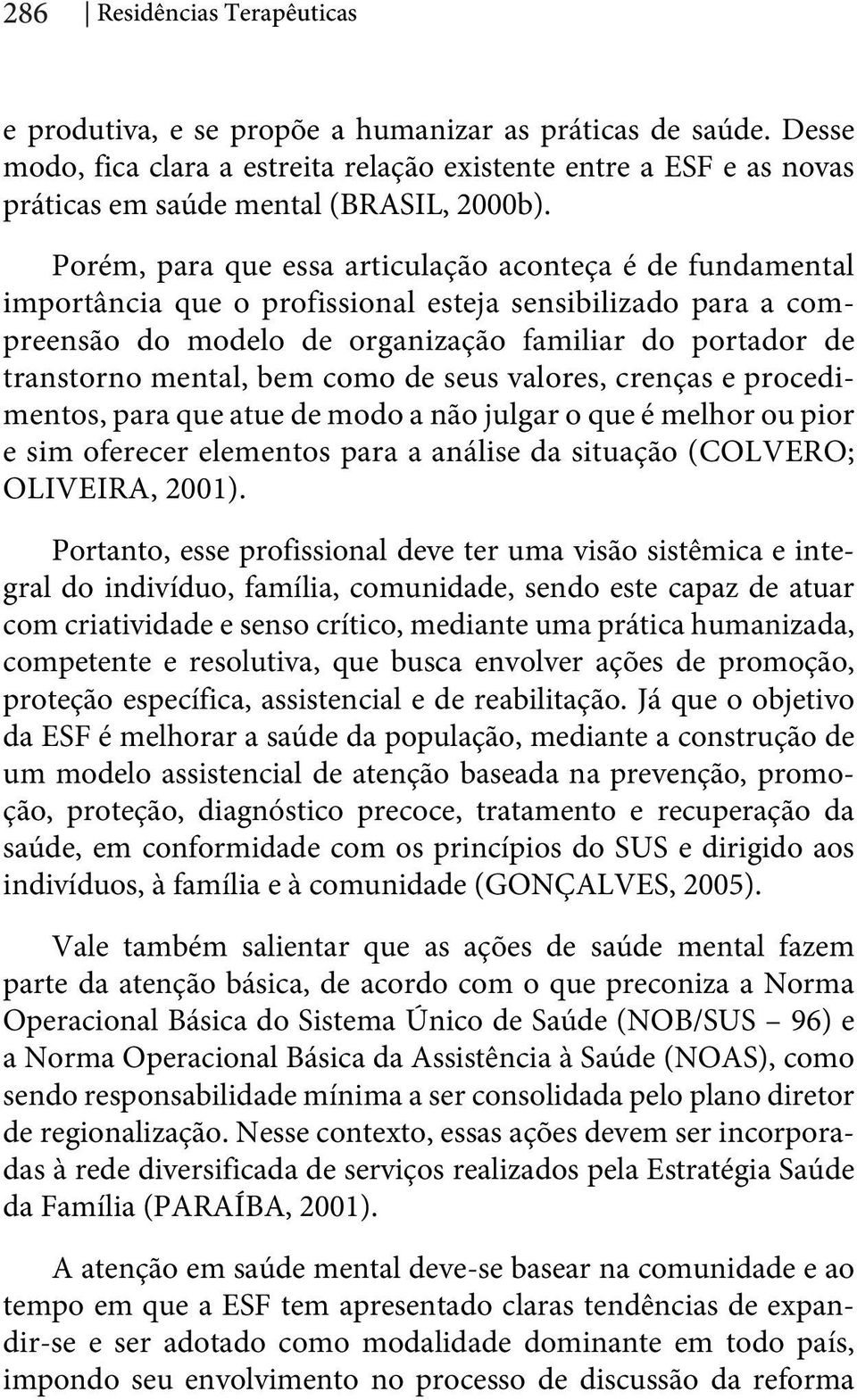 286 | Residências Terapêuticas

e produtiva, e se propõe a humanizar as práticas de saúde. Desse modo, fica clara a estreita relação existente entre a ESF e as novas práticas em saúde mental (BRASIL, 2000b).

Porém, para que essa articulação aconteça é de fundamental importância que o profissional esteja sensibilizado para a compreensão do modelo de organização familiar do portador de transtorno mental, bem como de seus valores, crenças e procedimentos, para que atue de modo a não julgar o que é melhor ou pior e sim oferecer elementos para a análise da situação (COLVERO; OLIVEIRA, 2001).

Portanto, esse profissional deve ter uma visão sistêmica e integral do indivíduo, família, comunidade, sendo este capaz de atuar com criatividade e senso crítico, mediante uma prática humanizada, competente e resolutiva, que busca envolver ações de promoção, proteção específica, assistencial e de reabilitação. Já que o objetivo da ESF é melhorar a saúde da população, mediante a construção de um modelo assistencial de atenção baseada na prevenção, promoção, proteção, diagnóstico precoce, tratamento e recuperação da saúde, em conformidade com os princípios do SUS e dirigido aos indivíduos, à família e à comunidade (GONÇALVES, 2005).

Vale também salientar que as ações de saúde mental fazem parte da atenção básica, de acordo com o que preconiza a Norma Operacional Básica do Sistema Único de Saúde (NOB/SUS – 96) e a Norma Operacional Básica da Assistência à Saúde (NOAS), como sendo responsabilidade mínima a ser consolidada pelo plano diretor de regionalização. Nesse contexto, essas ações devem ser incorporadas à rede diversificada de serviços realizados pela Estratégia Saúde da Família (PARAÍBA, 2001).

A atenção em saúde mental deve-se basear na comunidade e ao tempo em que a ESF tem apresentado claras tendências de expandir-se e ser adotado como modalidade dominante em todo país, impondo seu envolvimento no processo de discussão da reforma